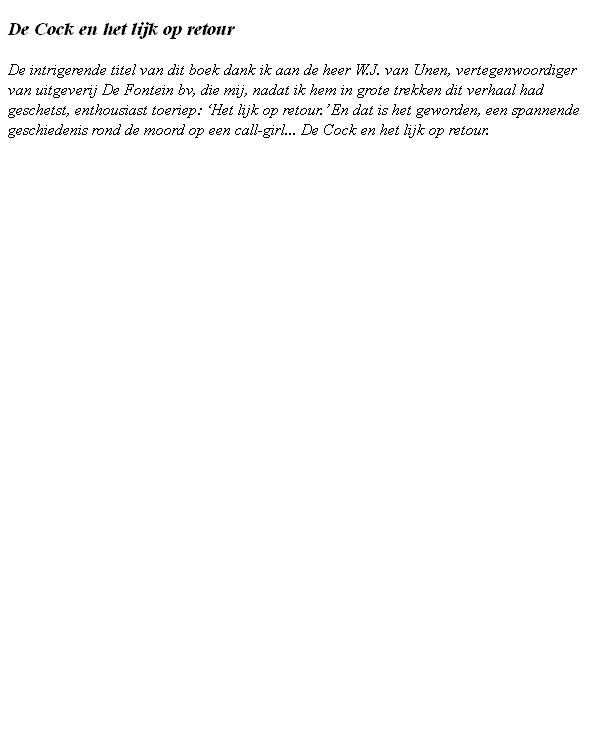 De Cock en het lijk op retour

De intrigerende titel van dit boek dank ik aan de heer W.J. van Unen, vertegenwoordiger van uitgeverij De Fontein bv, die mij, nadat ik hem in grote trekken dit verhaal had geschetst, enthousiast toeriep: ‘Het lijk op retour.’ En dat is het geworden, een spannende geschiedenis rond de moord op een call-girl... De Cock en het lijk op retour.